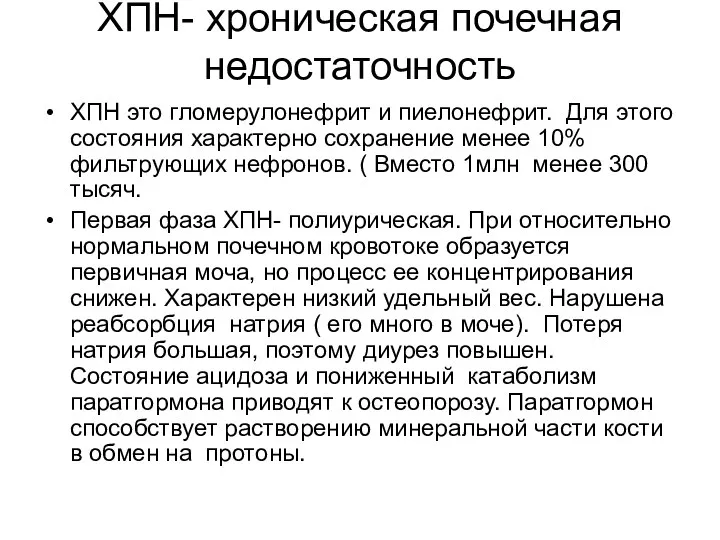 ХПН- хроническая почечная недостаточность

• ХПН это гломерулонефрит и пиелонефрит. Для этого состояния характерно сохранение менее 10% фильтрующих нефронов. ( Вместо 1млн менее 300 тысяч.

• Первая фаза ХПН- полиурическая. При относительно нормальном почечном кровотоке образуется первичная моча, но процесс ее концентрирования снижен. Характерен низкий удельный вес. Нарушена реабсорбция натрия ( его много в моче). Потеря натрия большая, поэтому диурез повышен. Состояние ацидоза и пониженный катаболизм паратгормона приводят к остеопорозу. Паратгормон способствует растворению минеральной части кости в обмен на протоны.